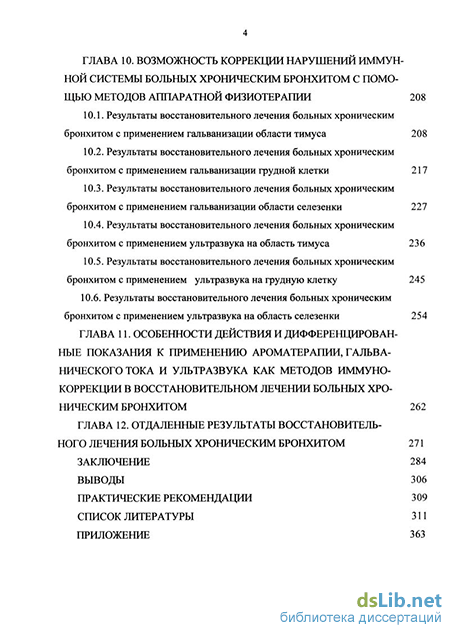 4

ГЛАВА 10. ВОЗМОЖНОСТЬ КОРРЕКЦИИ НАРУШЕНИЙ ИММУННОЙ СИСТЕМЫ БОЛЬНЫХ ХРОНИЧЕСКИМ БРОНХИТОМ С ПОМОЩЬЮ МЕТОДОВ АППАРАТНОЙ ФИЗИОТЕРАПИИ 208

10.1. Результаты восстановительного лечения больных хроническим бронхитом с применением гальванизации области тимуса 208

10.2. Результаты восстановительного лечения больных хроническим бронхитом с применением гальванизации грудной клетки 217

10.3. Результаты восстановительного лечения больных хроническим бронхитом с применением гальванизации области селезенки 227

10.4. Результаты восстановительного лечения больных хроническим бронхитом с применением ультразвука на область тимуса 236

10.5. Результаты восстановительного лечения больных хроническим бронхитом с применением ультразвука на грудную клетку 245

10.6. Результаты восстановительного лечения больных хроническим бронхитом с применением ультразвука на область селезенки 254

ГЛАВА 11. ОСОБЕННОСТИ ДЕЙСТВИЯ И ДИФФЕРЕНЦИРОВАННЫЕ ПОКАЗАНИЯ К ПРИМЕНЕНИЮ АРОМАТЕРАПИИ, ГАЛЬВАНИЧЕСКОГО ТОКА И УЛЬТРАЗВУКА КАК МЕТОДОВ ИММУНОКОРРЕКЦИИ В ВОССТАНОВИТЕЛЬНОМ ЛЕЧЕНИИ БОЛЬНЫХ ХРОНИЧЕСКИМ БРОНХИТОМ 262

ГЛАВА 12. ОТДАЛЕННЫЕ РЕЗУЛЬТАТЫ ВОССТАНОВИТЕЛЬНОГО ЛЕЧЕНИЯ БОЛЬНЫХ ХРОНИЧЕСКИМ БРОНХИТОМ 271

ЗАКЛЮЧЕНИЕ 284

ВЫВОДЫ 306

ПРАКТИЧЕСКИЕ РЕКОМЕНДАЦИИ 309

СПИСОК ЛИТЕРАТУРЫ 311

ПРИЛОЖЕНИЕ 363

dsLib.net
библиотека диссертаций